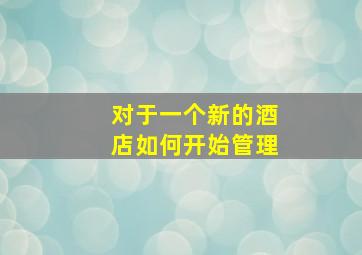 对于一个新的酒店如何开始管理